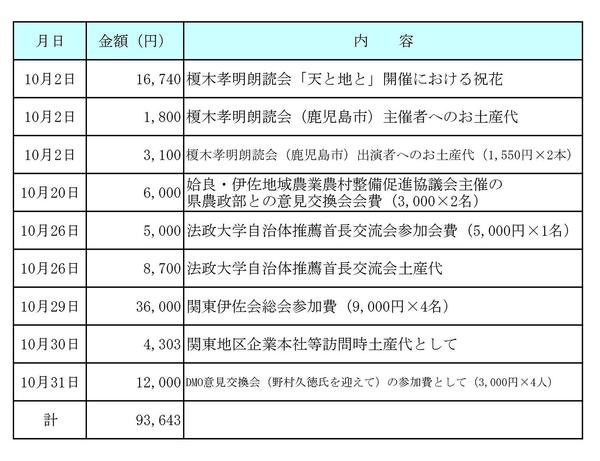 | 月日 | 金額（円） | 内　容 |
|---|---|---|
| 10月2日 | 16,740 | 榎木孝明朗読会「天と地と」開催における祝花 |
| 10月2日 | 1,800 | 榎木孝明朗読会（鹿児島市）主催者へのお土産代 |
| 10月2日 | 3,100 | 榎木孝明朗読会（鹿児島市）出演者へのお土産代（1,550円×2本） |
| 10月20日 | 6,000 | 姶良・伊佐地域農業農村整備促進協議会主催の県農政部との意見交換会会費（3,000×2名） |
| 10月26日 | 5,000 | 法政大学自治体推薦首長交流会参加会費（5,000円×1名） |
| 10月26日 | 8,700 | 法政大学自治体推薦首長交流会土産代 |
| 10月29日 | 36,000 | 関東伊佐会総会参加費（9,000円×4名） |
| 10月30日 | 4,303 | 関東地区企業本社等訪問時土産代として |
| 10月31日 | 12,000 | DMO意見交換会（野村久徳氏を迎えて）の参加費として（3,000円×4人） |
| 計 | 93,643 | |